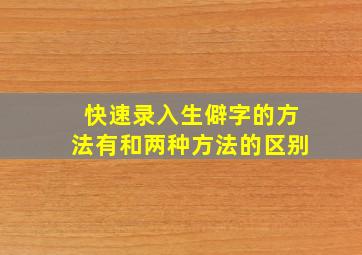 快速录入生僻字的方法有和两种方法的区别